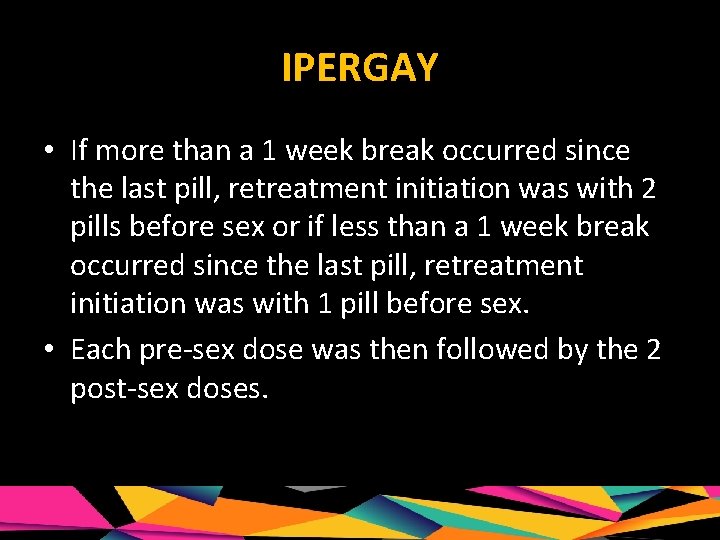 IPERGAY

• If more than a 1 week break occurred since the last pill, retreatment initiation was with 2 pills before sex or if less than a 1 week break occurred since the last pill, retreatment initiation was with 1 pill before sex.

• Each pre-sex dose was then followed by the 2 post-sex doses.